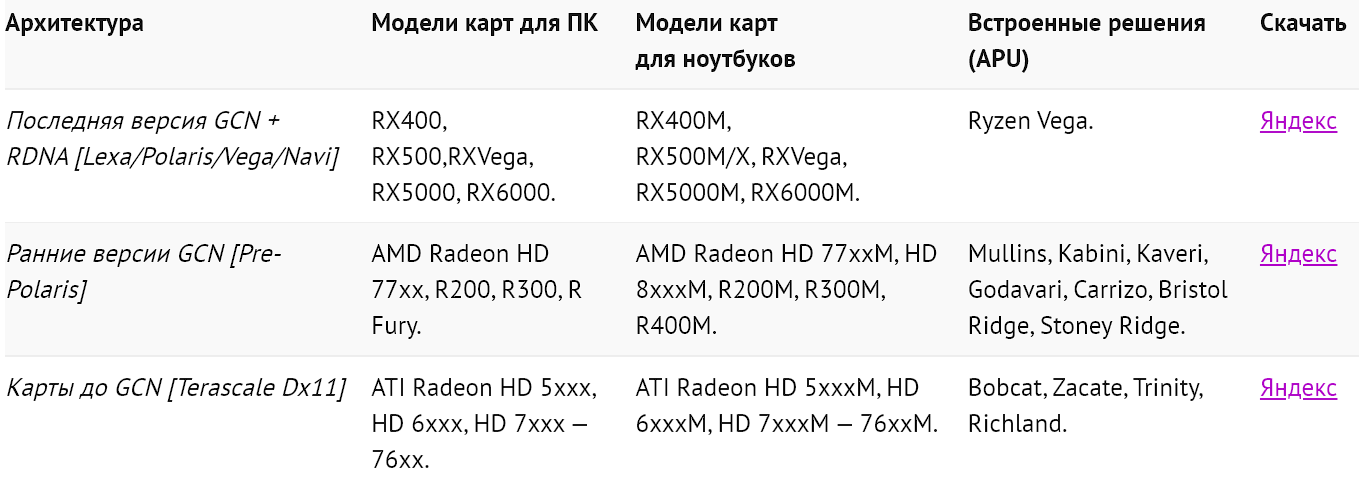 | Архитектура | Модели карт для ПК | Модели карт для ноутбуков | Встроенные решения (APU) | Скачать |
|---|---|---|---|---|
| Последняя версия GCN + RDNA [Lexa/Polaris/Vega/Navi] | RX400, RX500,RXVega, RX5000, RX6000. | RX400M, RX500M/X, RXVega, RX5000M, RX6000M. | Ryzen Vega. | Яндекс |
| Ранние версии GCN [Pre-Polaris] | AMD Radeon HD 77xx, R200, R300, R Fury. | AMD Radeon HD 77xxM, HD 8xxxM, R200M, R300M, R400M. | Mullins, Kabini, Kaveri, Godavari, Carrizo, Bristol Ridge, Stoney Ridge. | Яндекс |
| Карты до GCN [Terascale Dx11] | ATI Radeon HD 5xxx, HD 6xxx, HD 7xxx — 76xx. | ATI Radeon HD 5xxxM, HD 6xxxM, HD 7xxxM — 76xxM. | Bobcat, Zacate, Trinity, Richland. | Яндекс |